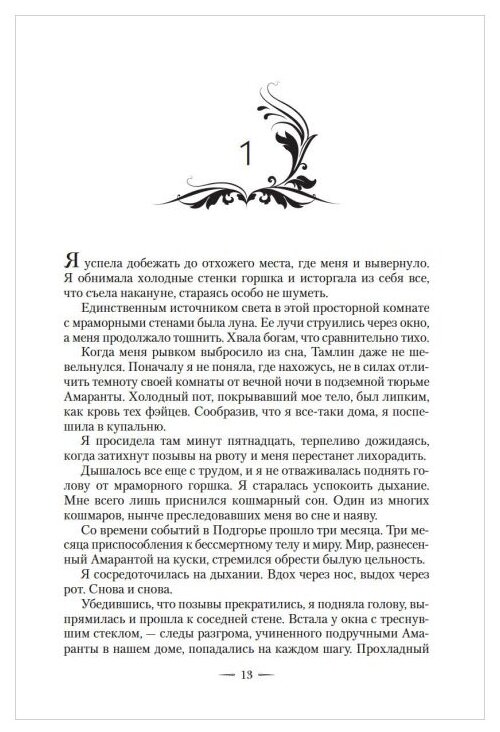 1

Я успела добежать до отхожего места, где меня и вывернуло. Я обнимала холодные стенки горшка и исторгала из себя все, что съела накануне, стараясь особо не шуметь.

Единственным источником света в этой просторной комнате с мраморными стенами была луна. Ее лучи струились через окно, а меня продолжало тошнить. Хвала богам, что сравнительно тихо.

Когда меня рывком выбросило из сна, Тамлин даже не шевельнулся. Поначалу я не поняла, где нахожусь, не в силах отличить темноту своей комнаты от вечной ночи в подземной тюрьме Амаранты. Холодный пот, покрывавший мое тело, был липким, как кровь тех фэйцев. Сообразив, что я все-таки дома, я поспешила в купальню.

Я просидела там минут пятнадцать, терпеливо дожидаясь, когда затихнут позывы на рвоту и меня перестанет лихорадить.

Дышалось все еще с трудом, и я не отваживалась поднять голову от мраморного горшка. Я старалась успокоить дыхание. Мне всего лишь приснился кошмарный сон. Один из многих кошмаров, нынче преследовавших меня во сне и наяву.

Со времени событий в Подгорье прошло три месяца. Три месяца приспособления к бессмертному телу и миру. Мир, разнесенный Амарантой на куски, стремился обрести былую цельность.

Я сосредоточилась на дыхании. Вдох через нос, выдох через рот. Снова и снова.

Убедившись, что позывы прекратились, я подняла голову, выпрямилась и прошла к соседней стене. Встала у окна с треснувшим стеклом, — следы разгрома, учиненного подручными Амаранты в нашем доме, попадались на каждом шагу. Прохладный

— 13 —